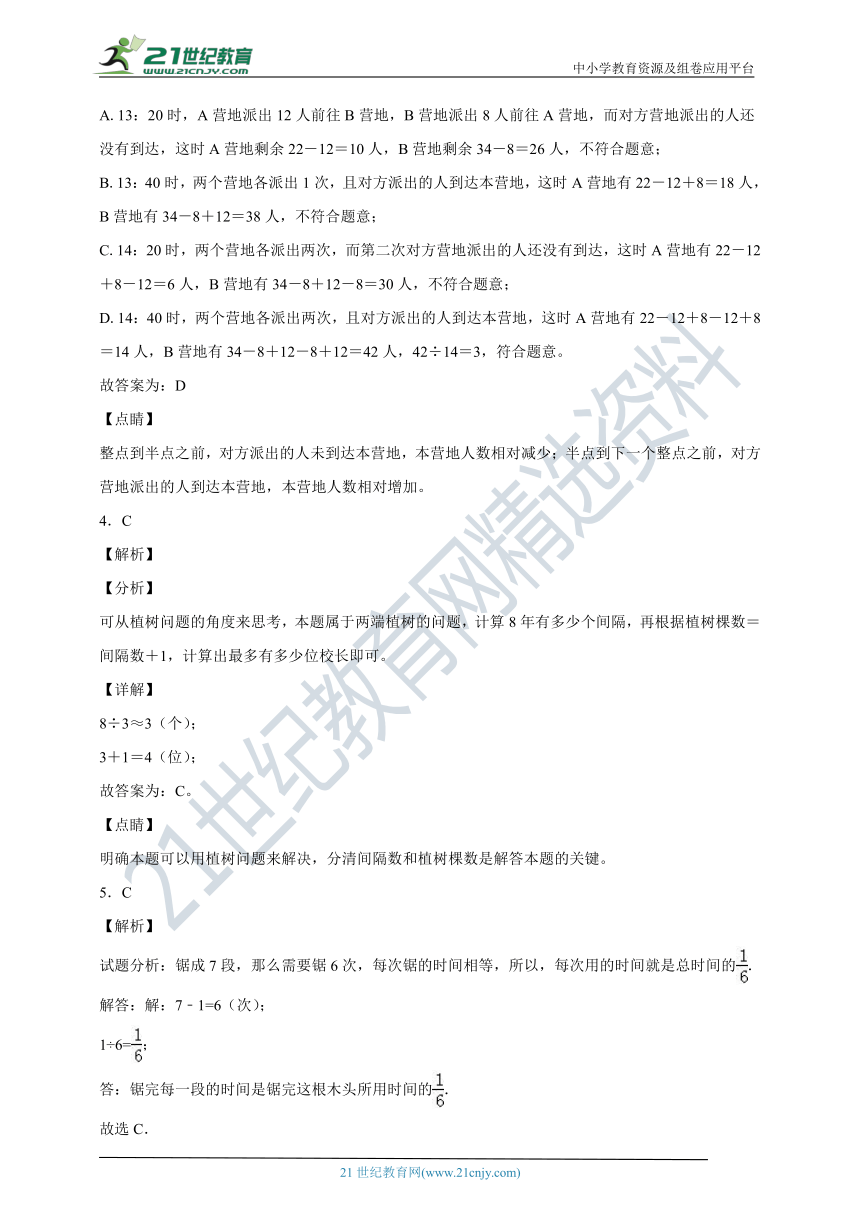 21世纪教育
www.21cnjy.com
中小学教育资源及组卷应用平台

A. 13：20 时，A 营地派出 12 人前往 B 营地，B 营地派出 8 人前往 A 营地，而对方营地派出的人还没有到达，这时 A 营地剩余 22－12＝10 人，B 营地剩余 34－8＝26 人，不符合题意；

B. 13：40 时，两个营地各派出 1 次，且对方派出的人到达本营地，这时 A 营地有 22－12＋8＝18 人，B 营地有 34－8＋12＝38 人，不符合题意；

C. 14：20 时，两个营地各派出两次，而第二次对方营地派出的人还没有到达，这时 A 营地有 22－12＋8－12＝6 人，B 营地有 34－8＋12－8＝30 人，不符合题意；

D. 14：40 时，两个营地各派出两次，且对方派出的人到达本营地，这时 A 营地有 22－12＋8－12＋8＝14 人，B 营地有 34－8＋12－8＋12＝42 人，42÷14＝3，符合题意。

故答案为：D

【点睛】

整点到半点之前，对方派出的人未到达本营地，本营地人数相对减少；半点到下一个整点之前，对方营地派出的人到达本营地，本营地人数相对增加。

4．C

【解析】

【分析】

可从植树问题的角度来思考，本题属于两端植树的问题，计算 8 年有多少个间隔，再根据植树棵数＝间隔数＋1，计算出最多有多少位校长即可。

【详解】

8÷3≈3（个）；

3＋1＝4（位）；

故答案为：C。

【点睛】

明确本题可以用植树问题来解决，分清间隔数和植树棵数是解答本题的关键。

5．C

【解析】

试题分析：锯成 7 段，那么需要锯 6 次，每次锯的时间相等，所以，每次用的时间就是总时间的$\frac{1}{6}$.

解答：解：7﹣1=6（次）；

1÷6=$\frac{1}{6}$；

答：锯完每一段的时间是锯完这根木头所用时间的$\frac{1}{6}$.

故选 C.

21世纪教育网精选资料

21 世纪教育网(www.21cnjy.com)